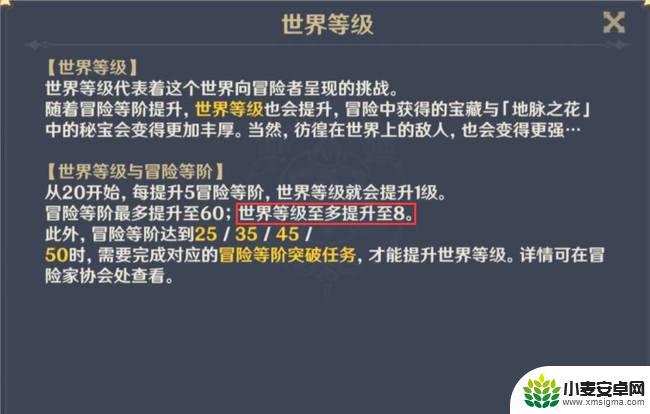 世界等级

【世界等级】
世界等级代表着这个世界向冒险者呈现的挑战。
随着冒险等阶提升，世界等级也会提升，冒险中获得的宝藏与「地脉之花」中的秘宝会变得更加丰厚。当然，彷徨在世界上的敌人，也会变得更强…

【世界等级与冒险等阶】
从20开始，每提升5冒险等阶，世界等级就会提升1级。
冒险等阶最多提升至60；世界等级至多提升至8。
此外，冒险等阶达到25 / 35 / 45 / 50时，需要完成对应的冒险等阶突破任务，才能提升世界等级。详情可在冒险家协会处查看。

小麦安卓网
www.xmsigma.com